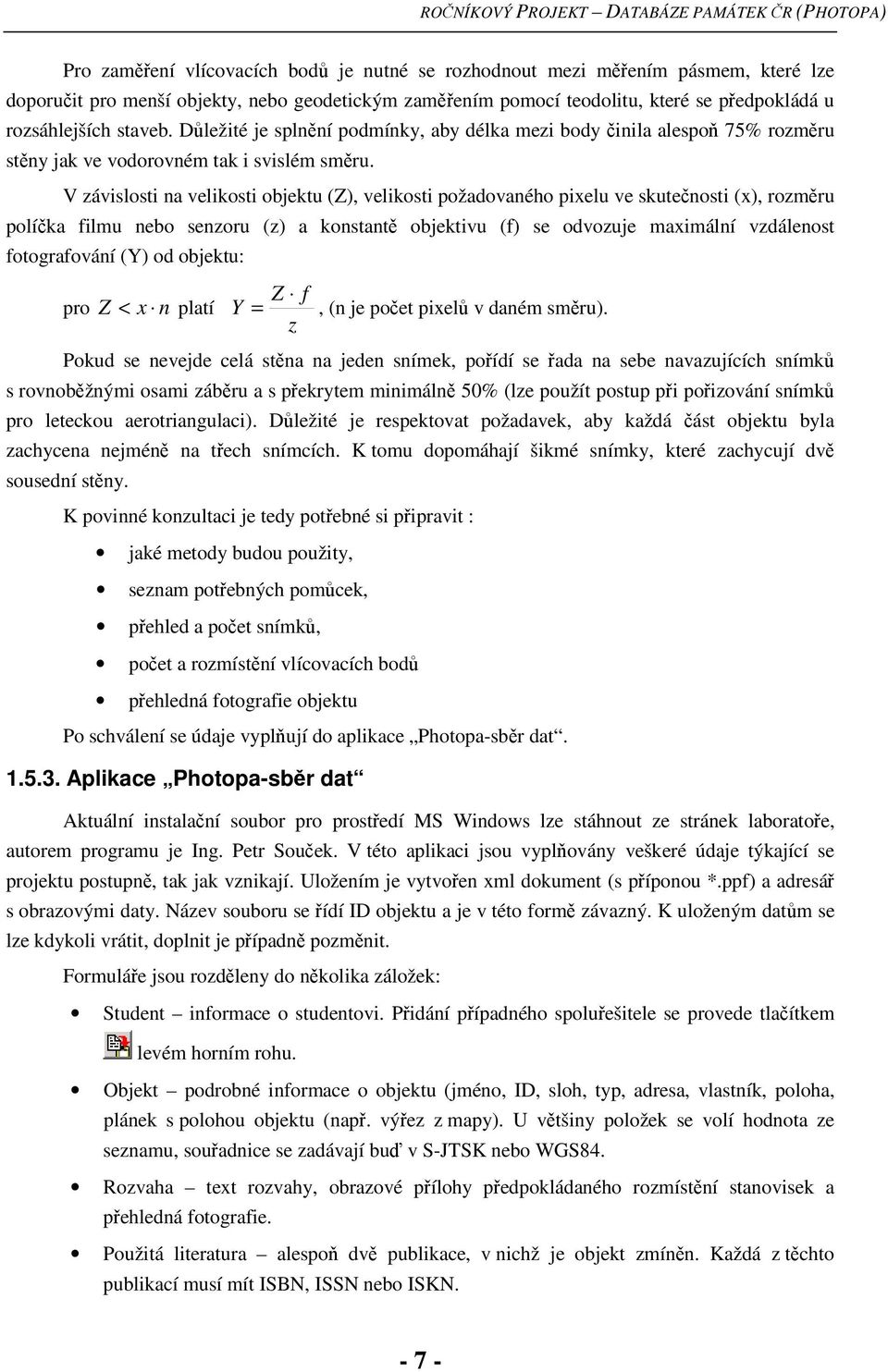 ROČNÍKOVÝ PROJEKT – DATABÁZE PAMÁTEK ČR (PHOTOPA)

Pro zaměření vlícovacích bodů je nutné se rozhodnout mezi měřením pásmem, které lze doporučit pro menší objekty, nebo geodetickým zaměřením pomocí teodolitu, které se předpokládá u rozsáhlejších staveb. Důležité je splnění podmínky, aby délka mezi body činila alespoň 75% rozměru stěny jak ve vodorovném tak i svislém směru.

V závislosti na velikosti objektu (Z), velikosti požadovaného pixelu ve skutečnosti (x), rozměru políčka filmu nebo senzoru (z) a konstantě objektivu (f) se odvozuje maximální vzdálenost fotografování (Y) od objektu:

pro $Z < x \cdot n$ platí $Y = \frac{Z \cdot f}{z}$, (n je počet pixelů v daném směru).

Pokud se nevejde celá stěna na jeden snímek, pořídí se řada na sebe navazujících snímků s rovnoběžnými osami záběru a s překrytem minimálně 50% (lze použít postup při pořizování snímků pro leteckou aerotriangulaci). Důležité je respektovat požadavek, aby každá část objektu byla zachycena nejméně na třech snímcích. K tomu dopomáhají šikmé snímky, které zachycují dvě sousední stěny.

K povinné konzultaci je tedy potřebné si připravit :

• jaké metody budou použity,
• seznam potřebných pomůcek,
• přehled a počet snímků,
• počet a rozmístění vlícovacích bodů
• přehledná fotografie objektu

Po schválení se údaje vyplňují do aplikace „Photopa-sběr dat“.

1.5.3. Aplikace „Photopa-sběr dat“

Aktuální instalační soubor pro prostředí MS Windows lze stáhnout ze stránek laboratoře, autorem programu je Ing. Petr Souček. V této aplikaci jsou vyplňovány veškeré údaje týkající se projektu postupně, tak jak vznikají. Uložením je vytvořen xml dokument (s příponou *.ppf) a adresář s obrazovými daty. Název souboru se řídí ID objektu a je v této formě závazný. K uloženým datům se lze kdykoli vrátit, doplnit je případně pozměnit.

Formuláře jsou rozděleny do několika záložek:

• Student – informace o studentovi. Přidání případného spoluřešitele se provede tlačítkem levém horním rohu.
• Objekt – podrobné informace o objektu (jméno, ID, sloh, typ, adresa, vlastník, poloha, plánek s polohou objektu (např. výřez z mapy). U většiny položek se volí hodnota ze seznamu, souřadnice se zadávají buď v S-JTSK nebo WGS84.
• Rozvaha – text rozvahy, obrazové přílohy předpokládaného rozmístění stanovisek a přehledná fotografie.
• Použitá literatura – alespoň dvě publikace, v nichž je objekt zmíněn. Každá z těchto publikací musí mít ISBN, ISSN nebo ISKN.

- 7 -